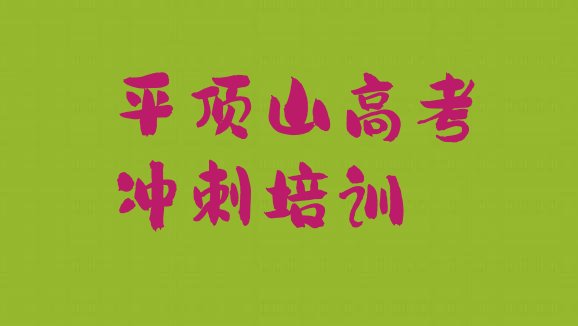 平顶山高考
冲刺培训